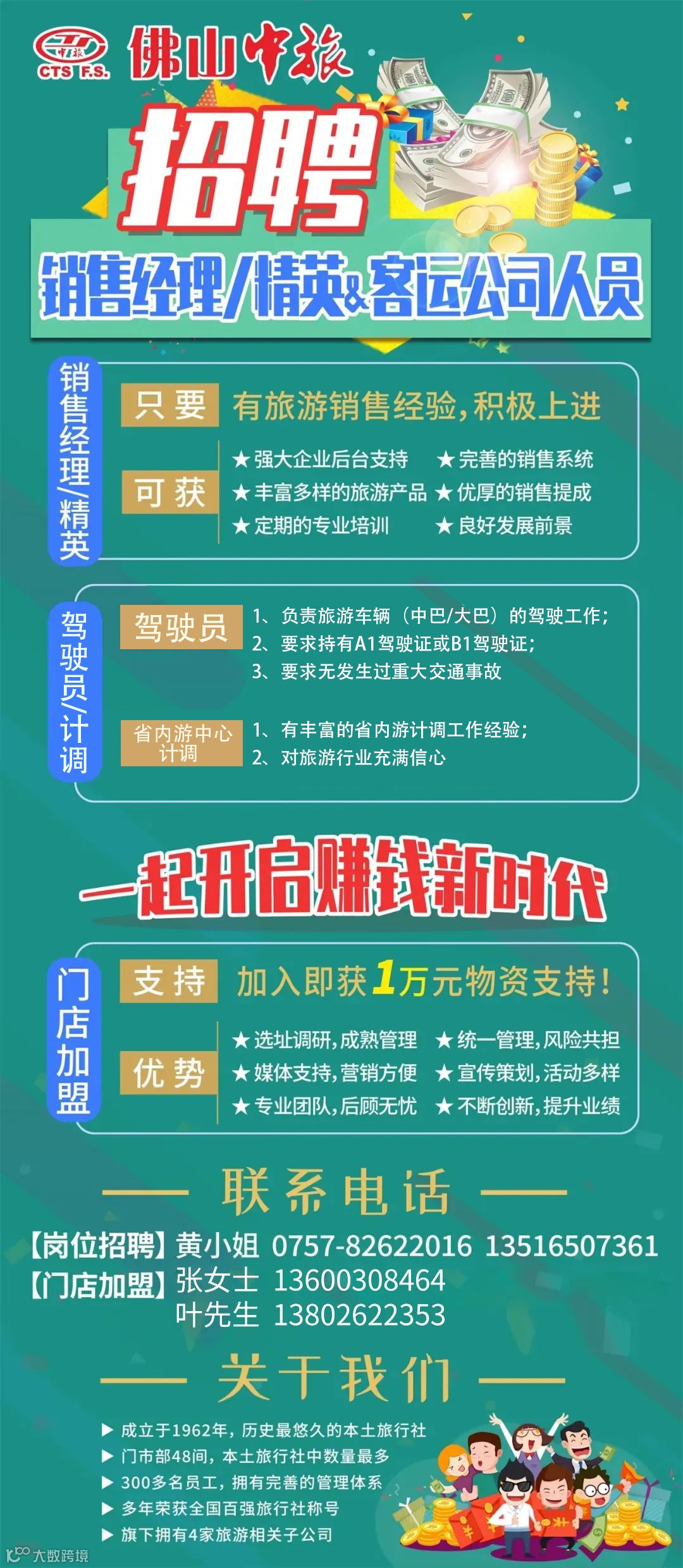 CTS F.S. 佛山中旅

招聘

销售经理/精英&客运公司人员

销售经理/精英

只要 有旅游销售经验,积极上进

可获
★强大企业后台支持 ★完善的销售系统
★丰富多样的旅游产品 ★优厚的销售提成
★定期的专业培训 ★良好发展前景

驾驶员/计调

驾驶员
1、负责旅游车辆(中巴/大巴)的驾驶工作;
2、要求持有A1驾驶证或B1驾驶证;
3、要求无发生过重大交通事故

省内游中心计调
1、有丰富的省内游计调工作经验;
2、对旅游行业充满信心

一起开启赚钱新时代

门店加盟

支持 加入即获1万元物资支持!

优势
★选址调研,成熟管理 ★统一管理,风险共担
★媒体支持,营销方便 ★宣传策划,活动多样
★专业团队,后顾无忧 ★不断创新,提升业绩

联系电话

【岗位招聘】黄小姐 0757-82622016 13516507361
【门店加盟】张女士 13600308464
叶先生 13802622353

关于我们

▶ 成立于1962年,历史最悠久的本土旅行社
▶ 门市部48间,本土旅行社中数量最多
▶ 300多名员工,拥有完善的管理体系
▶ 多年荣获全国百强旅行社称号
▶ 旗下拥有4家旅游相关子公司

大数跨境